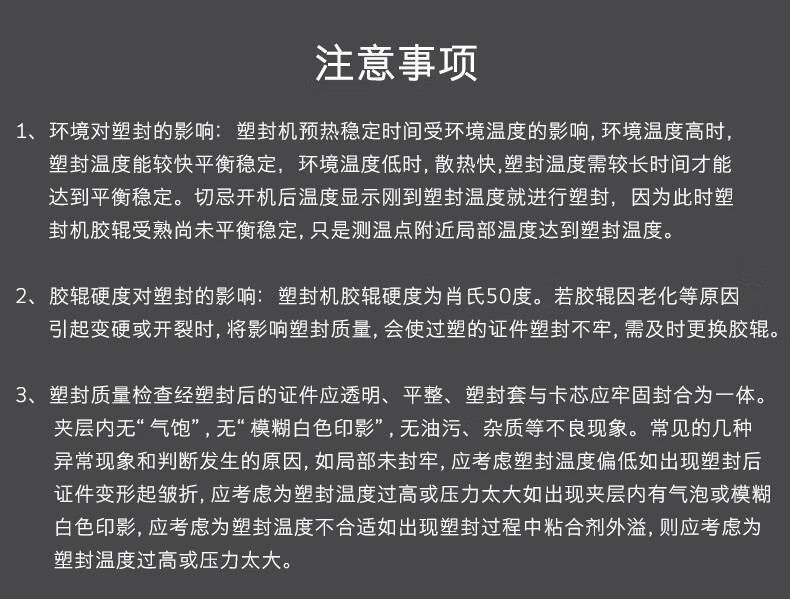 注意事项

1、环境对塑封的影响：塑封机预热稳定时间受环境温度的影响，环境温度高时，塑封温度能较快平衡稳定，环境温度低时，散热快，塑封温度需较长时间才能达到平衡稳定。切忌开机后温度显示刚到塑封温度就进行塑封，因为此时塑封机胶辊受熟尚未平衡稳定，只是测温点附近局部温度达到塑封温度。

2、胶辊硬度对塑封的影响：塑封机胶辊硬度为肖氏50度。若胶辊因老化等原因引起变硬或开裂时，将影响塑封质量，会使过塑的证件塑封不牢，需及时更换胶辊。

3、塑封质量检查经塑封后的证件应透明、平整、塑封套与卡芯应牢固封合为一体。夹层内无“气饱”，无“模糊白色印影”，无油污、杂质等不良现象。常见的几种异常现象和判断发生的原因，如局部未封牢，应考虑塑封温度偏低如出现塑封后证件变形起皱折，应考虑为塑封温度过高或压力太大如出现夹层内有气泡或模糊白色印影，应考虑为塑封温度不合适如出现塑封过程中粘合剂外溢，则应考虑为塑封温度过高或压力太大。